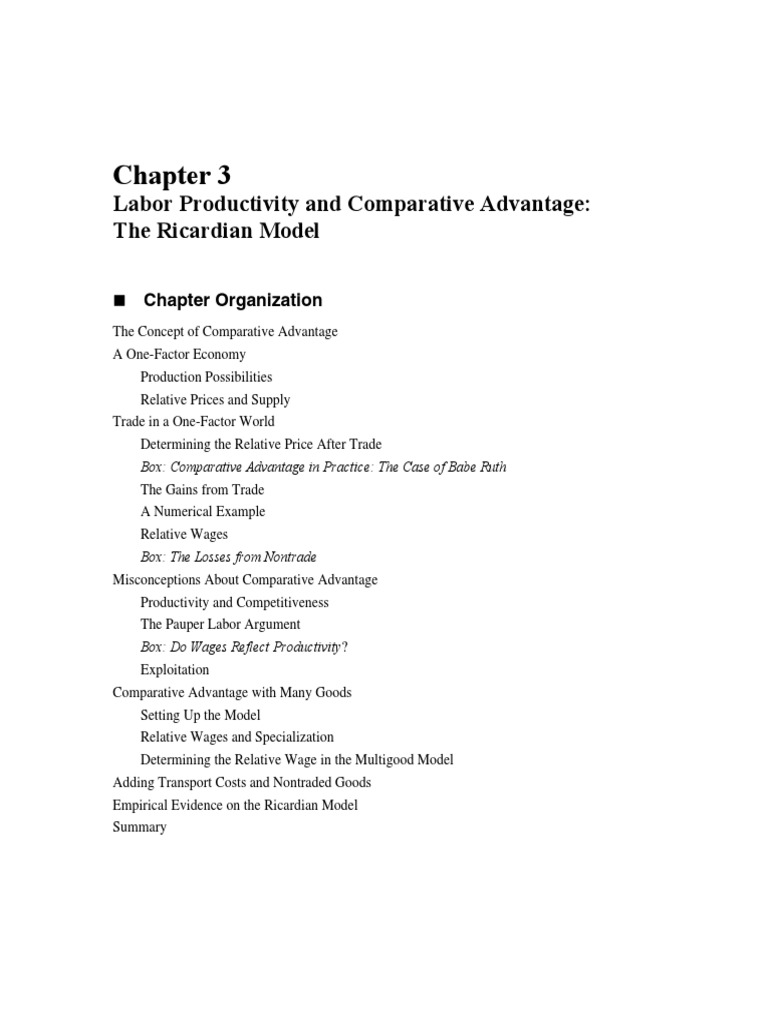 Chapter 3
Labor Productivity and Comparative Advantage: The Ricardian Model

■ Chapter Organization

The Concept of Comparative Advantage
A One-Factor Economy
Production Possibilities
Relative Prices and Supply
Trade in a One-Factor World
Determining the Relative Price After Trade
Box: Comparative Advantage in Practice: The Case of Babe Ruth
The Gains from Trade
A Numerical Example
Relative Wages
Box: The Losses from Nontrade
Misconceptions About Comparative Advantage
Productivity and Competitiveness
The Pauper Labor Argument
Box: Do Wages Reflect Productivity?
Exploitation
Comparative Advantage with Many Goods
Setting Up the Model
Relative Wages and Specialization
Determining the Relative Wage in the Multigood Model
Adding Transport Costs and Nontraded Goods
Empirical Evidence on the Ricardian Model
Summary